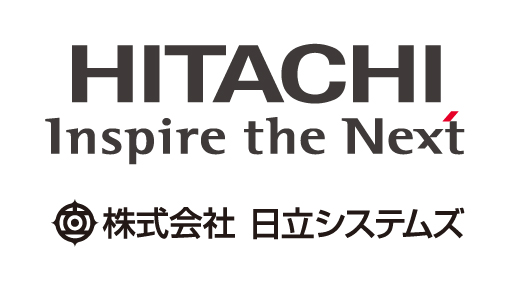 HITACHI
Inspire the Next

株式会社 日立システムズ